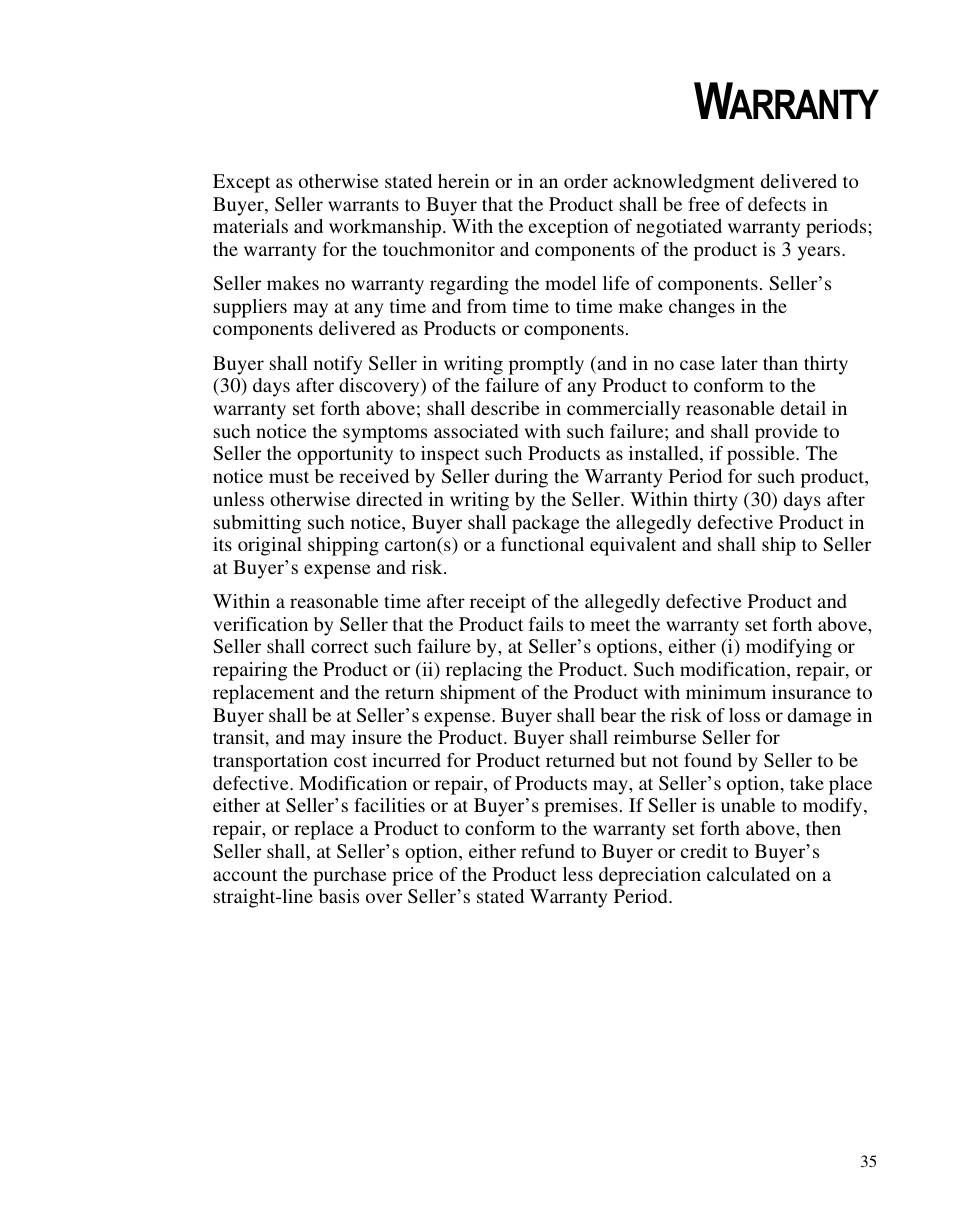 WARRANTY

Except as otherwise stated herein or in an order acknowledgment delivered to Buyer, Seller warrants to Buyer that the Product shall be free of defects in materials and workmanship. With the exception of negotiated warranty periods; the warranty for the touchmonitor and components of the product is 3 years.

Seller makes no warranty regarding the model life of components. Seller's suppliers may at any time and from time to time make changes in the components delivered as Products or components.

Buyer shall notify Seller in writing promptly (and in no case later than thirty (30) days after discovery) of the failure of any Product to conform to the warranty set forth above; shall describe in commercially reasonable detail in such notice the symptoms associated with such failure; and shall provide to Seller the opportunity to inspect such Products as installed, if possible. The notice must be received by Seller during the Warranty Period for such product, unless otherwise directed in writing by the Seller. Within thirty (30) days after submitting such notice, Buyer shall package the allegedly defective Product in its original shipping carton(s) or a functional equivalent and shall ship to Seller at Buyer's expense and risk.

Within a reasonable time after receipt of the allegedly defective Product and verification by Seller that the Product fails to meet the warranty set forth above, Seller shall correct such failure by, at Seller's options, either (i) modifying or repairing the Product or (ii) replacing the Product. Such modification, repair, or replacement and the return shipment of the Product with minimum insurance to Buyer shall be at Seller's expense. Buyer shall bear the risk of loss or damage in transit, and may insure the Product. Buyer shall reimburse Seller for transportation cost incurred for Product returned but not found by Seller to be defective. Modification or repair, of Products may, at Seller's option, take place either at Seller's facilities or at Buyer's premises. If Seller is unable to modify, repair, or replace a Product to conform to the warranty set forth above, then Seller shall, at Seller's option, either refund to Buyer or credit to Buyer's account the purchase price of the Product less depreciation calculated on a straight-line basis over Seller's stated Warranty Period.

35